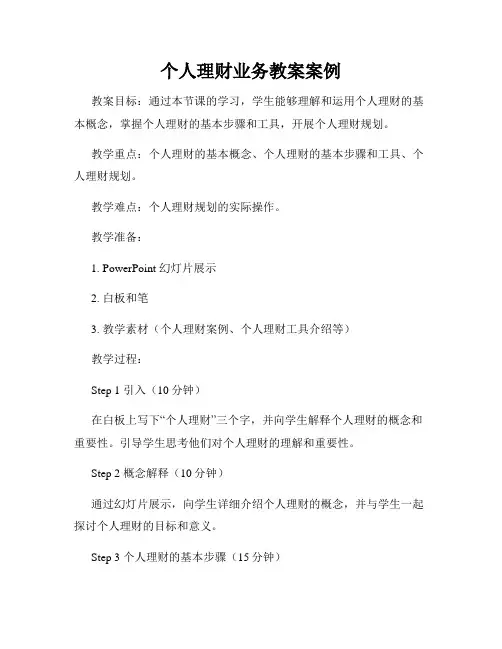 个人理财业务教案案例

教案目标：通过本节课的学习，学生能够理解和运用个人理财的基本概念，掌握个人理财的基本步骤和工具，开展个人理财规划。

教学重点：个人理财的基本概念、个人理财的基本步骤和工具、个人理财规划。

教学难点：个人理财规划的实际操作。

教学准备：

1. PowerPoint 幻灯片展示

2. 白板和笔

3. 教学素材（个人理财案例、个人理财工具介绍等）

教学过程：

Step 1 引入（10 分钟）

在白板上写下“个人理财”三个字，并向学生解释个人理财的概念和重要性。引导学生思考他们对个人理财的理解和重要性。

Step 2 概念解释（10 分钟）

通过幻灯片展示，向学生详细介绍个人理财的概念，并与学生一起探讨个人理财的目标和意义。

Step 3 个人理财的基本步骤（15 分钟）